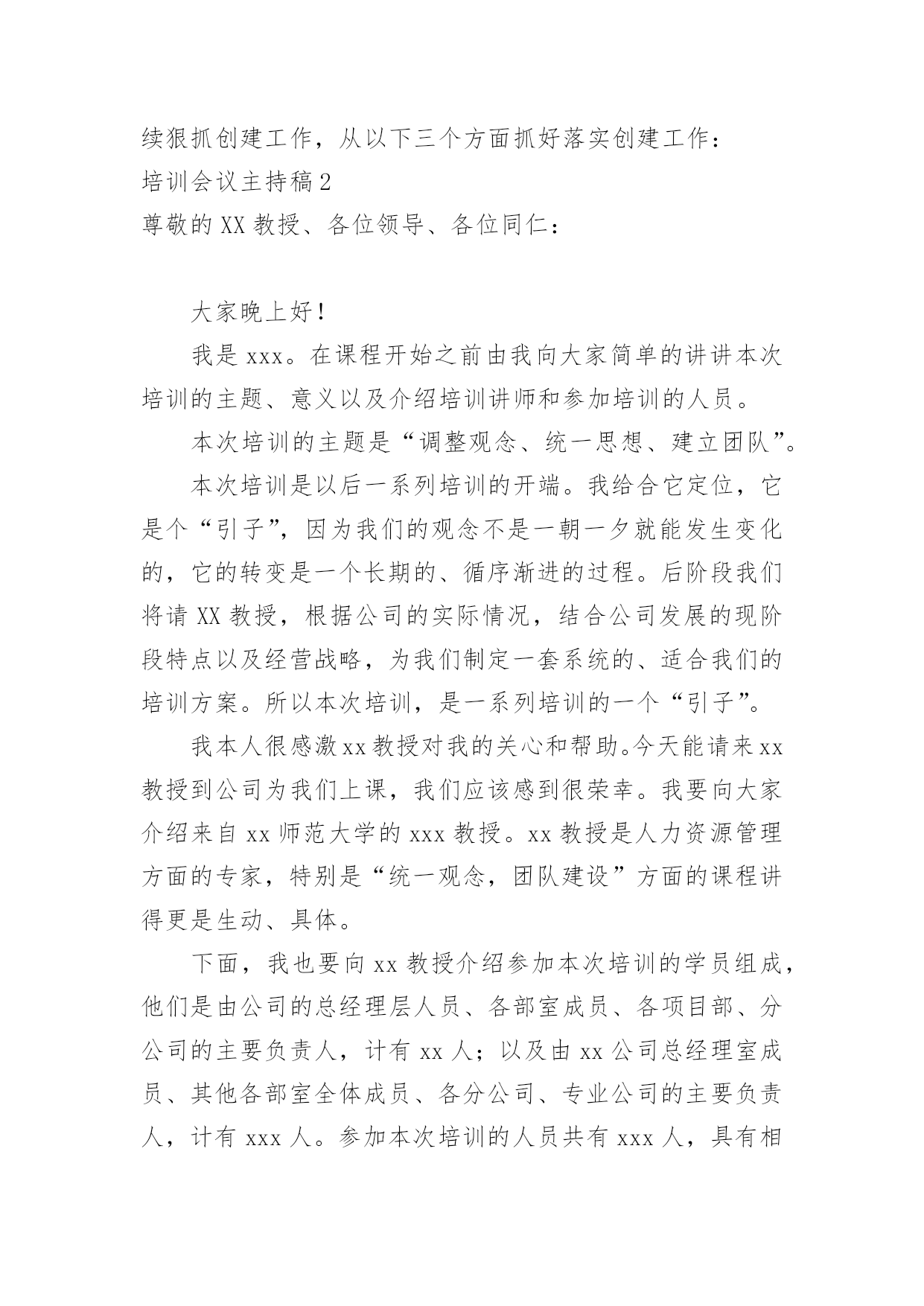 续狠抓创建工作，从以下三个方面抓好落实创建工作：

培训会议主持稿2

尊敬的XX教授、各位领导、各位同仁：

大家晚上好！

我是xxx。在课程开始之前由我向大家简单的讲讲本次培训的主题、意义以及介绍培训讲师和参加培训的人员。

本次培训的主题是“调整观念、统一思想、建立团队”。

本次培训是以后一系列培训的开端。我给合它定位，它是个“引子”，因为我们的观念不是一朝一夕就能发生变化的，它的转变是一个长期的、循序渐进的过程。后阶段我们将请XX教授，根据公司的实际情况，结合公司发展的现阶段特点以及经营战略，为我们制定一套系统的、适合我们的培训方案。所以本次培训，是一系列培训的一个“引子”。

我本人很感激xx教授对我的关心和帮助。今天能请来xx教授到公司为我们上课，我们应该感到很荣幸。我要向大家介绍来自xx师范大学的xxx教授。xx教授是人力资源管理方面的专家，特别是“统一观念，团队建设”方面的课程讲得更是生动、具体。

下面，我也要向xx教授介绍参加本次培训的学员组成，他们是由公司的总经理层人员、各部室成员、各项目部、分公司的主要负责人，计有xx人；以及由xx公司总经理室成员、其他各部室全体成员、各分公司、专业公司的主要负责人，计有xxx人。参加本次培训的人员共有xxx人，具有相